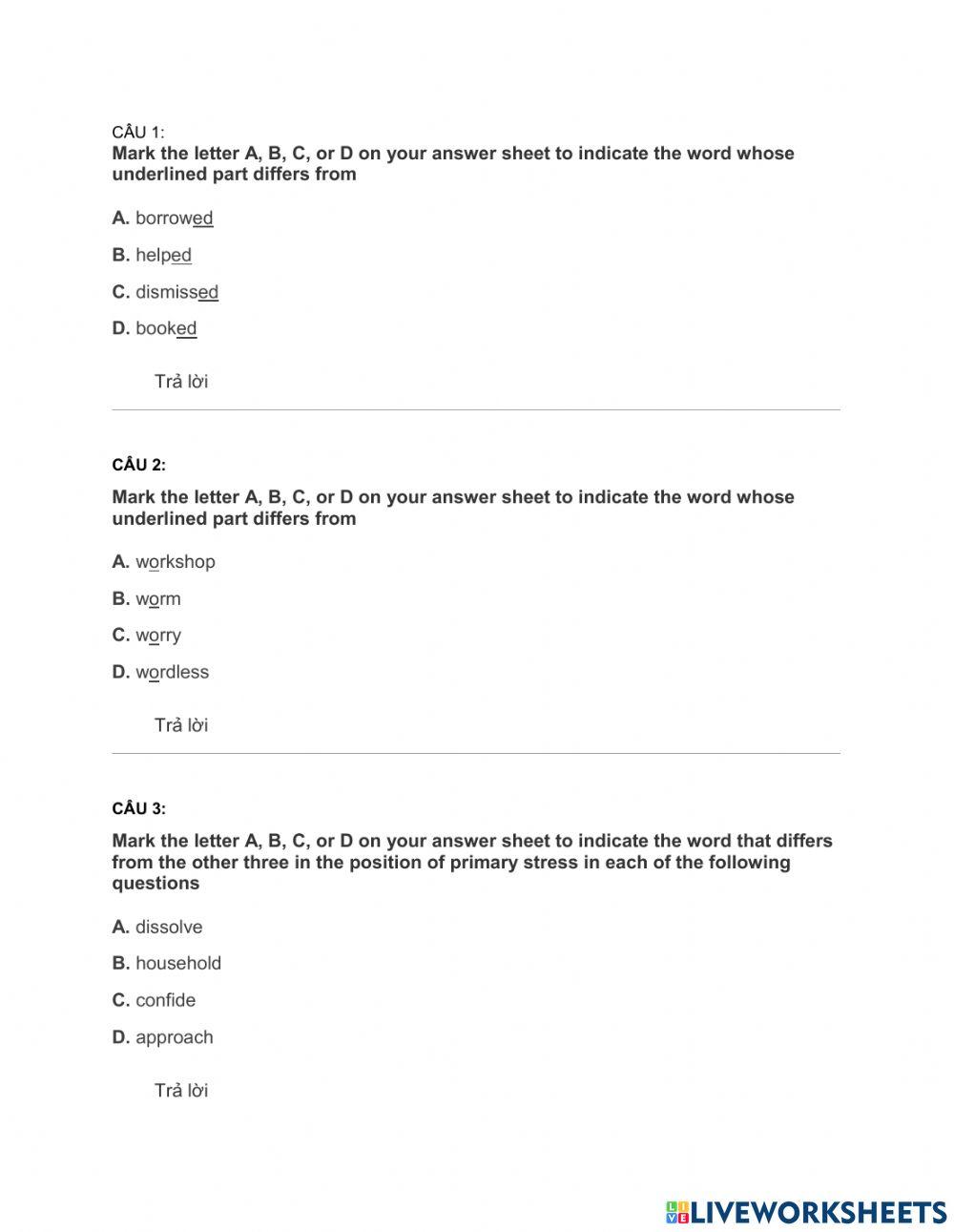 CÂU 1:
Mark the letter A, B, C, or D on your answer sheet to indicate the word whose underlined part differs from

A. borrowed

B. helped

C. dismissed

D. booked

Trả lời

CÂU 2:

Mark the letter A, B, C, or D on your answer sheet to indicate the word whose underlined part differs from

A. workshop

B. worm

C. worry

D. wordless

Trả lời

CÂU 3:

Mark the letter A, B, C, or D on your answer sheet to indicate the word that differs from the other three in the position of primary stress in each of the following questions

A. dissolve

B. household

C. confide

D. approach

Trả lời

LIVEWORKSHEETS